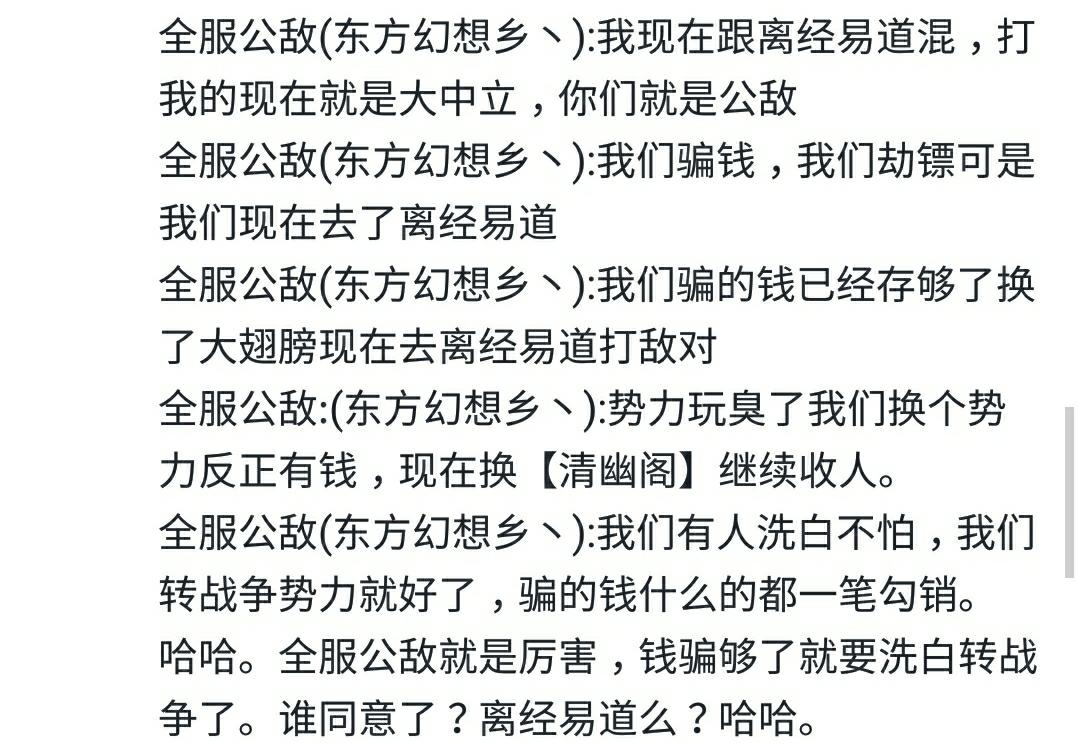 全服公敌(东方幻想乡丶):我现在跟离经易道混，打我的现在就是大中立，你们就是公敌
全服公敌(东方幻想乡丶):我们骗钱，我们劫镖可是我们现在去了离经易道
全服公敌(东方幻想乡丶):我们骗的钱已经存够了换了大翅膀现在去离经易道打敌对
全服公敌:(东方幻想乡丶):势力玩臭了我们换个势力反正有钱，现在换【清幽阁】继续收人。
全服公敌(东方幻想乡丶):我们有人洗白不怕，我们转战争势力就好了，骗的钱什么的都一笔勾销。
哈哈。全服公敌就是厉害，钱骗够了就要洗白转战争了。谁同意了？离经易道么？哈哈。